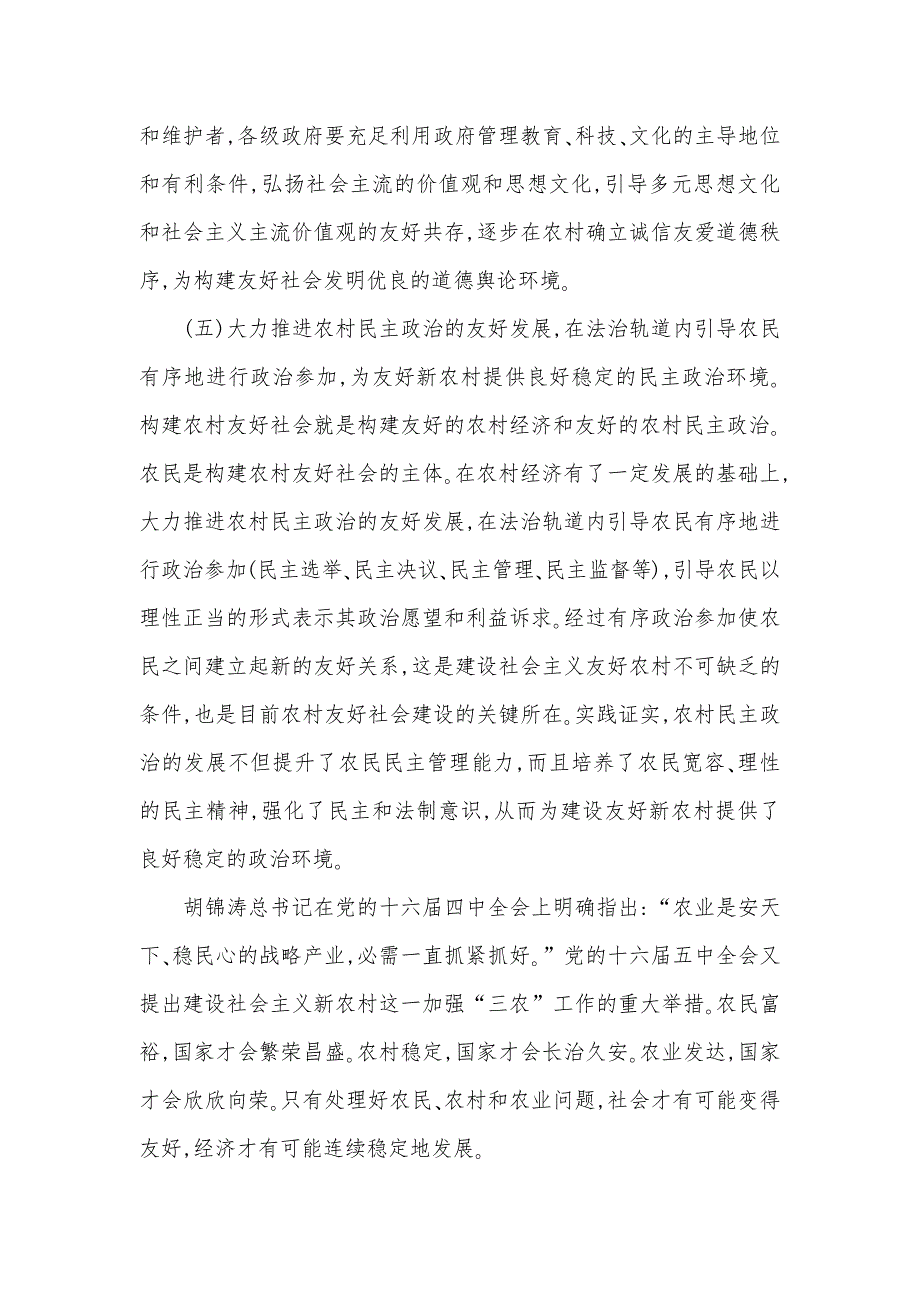 和维护者，各级政府要充足利用政府管理教育、科技、文化的主导地位和有利条件，弘扬社会主流的价值观和思想文化，引导多元思想文化和社会主义主流价值观的友好共存，逐步在农村确立诚信友爱道德秩序，为构建友好社会发明优良的道德舆论环境。

(五)大力推进农村民主政治的友好发展，在法治轨道内引导农民有序地进行政治参加，为友好新农村提供良好稳定的民主政治环境。构建农村友好社会就是构建友好的农村经济和友好的农村民主政治。农民是构建农村友好社会的主体。在农村经济有了一定发展的基础上，大力推进农村民主政治的友好发展，在法治轨道内引导农民有序地进行政治参加(民主选举、民主决议、民主管理、民主监督等)，引导农民以理性正当的形式表示其政治愿望和利益诉求。经过有序政治参加使农民之间建立起新的友好关系，这是建设社会主义友好农村不可缺乏的条件，也是目前农村友好社会建设的关键所在。实践证实，农村民主政治的发展不但提升了农民民主管理能力，而且培养了农民宽容、理性的民主精神，强化了民主和法制意识，从而为建设友好新农村提供了良好稳定的政治环境。

胡锦涛总书记在党的十六届四中全会上明确指出：“农业是安天下、稳民心的战略产业，必需一直抓紧抓好。”党的十六届五中全会又提出建设社会主义新农村这一加强“三农”工作的重大举措。农民富裕，国家才会繁荣昌盛。农村稳定，国家才会长治久安。农业发达，国家才会欣欣向荣。只有处理好农民、农村和农业问题，社会才有可能变得友好，经济才有可能连续稳定地发展。